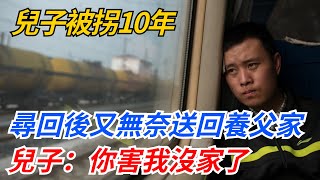 兒子被拐10年

尋回後又無奈送回養父家

兒子：你害我沒家了